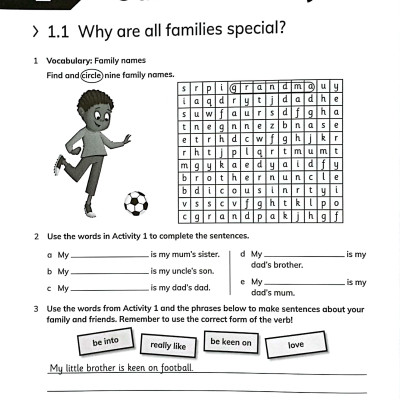 › 1.1 Why are all families special?

1 Vocabulary: Family names

Find and circle nine family names.

| s | r | p | i | g | r | a | n | d | m | a | u | y |
|---|---|---|---|---|---|---|---|---|---|---|---|---|
| i | a | q | d | r | y | t | j | d | a | d | h | e |
| s | u | w | f | a | u | r | s | d | f | g | h | a |
| t | n | e | g | n | n | e | z | b | n | a | s | e |
| e | t | r | h | d | c | w | f | g | h | j | k | r |
| r | h | t | j | p | l | q | r | t | m | u | m | t |
| m | g | y | k | a | e | d | y | a | i | d | f | y |
| b | r | o | t | h | e | r | n | u | n | c | l | e |
| b | d | i | c | o | u | s | i | n | r | t | y | i |
| v | s | s | c | v | f | g | h | t | k | l | p | o |
| c | g | r | a | n | d | p | a | k | j | h | g | f |

2 Use the words in Activity 1 to complete the sentences.

a My ________________ is my mum's sister.

b My ________________ is my uncle's son.

c My ________________ is my dad's dad.

d My ________________ is my dad's brother.

e My ________________ is my dad's mum.

3 Use the words from Activity 1 and the phrases below to make sentences about your family and friends. Remember to use the correct form of the verb!

be into

really like

be keen on

love

My little brother is keen on football.